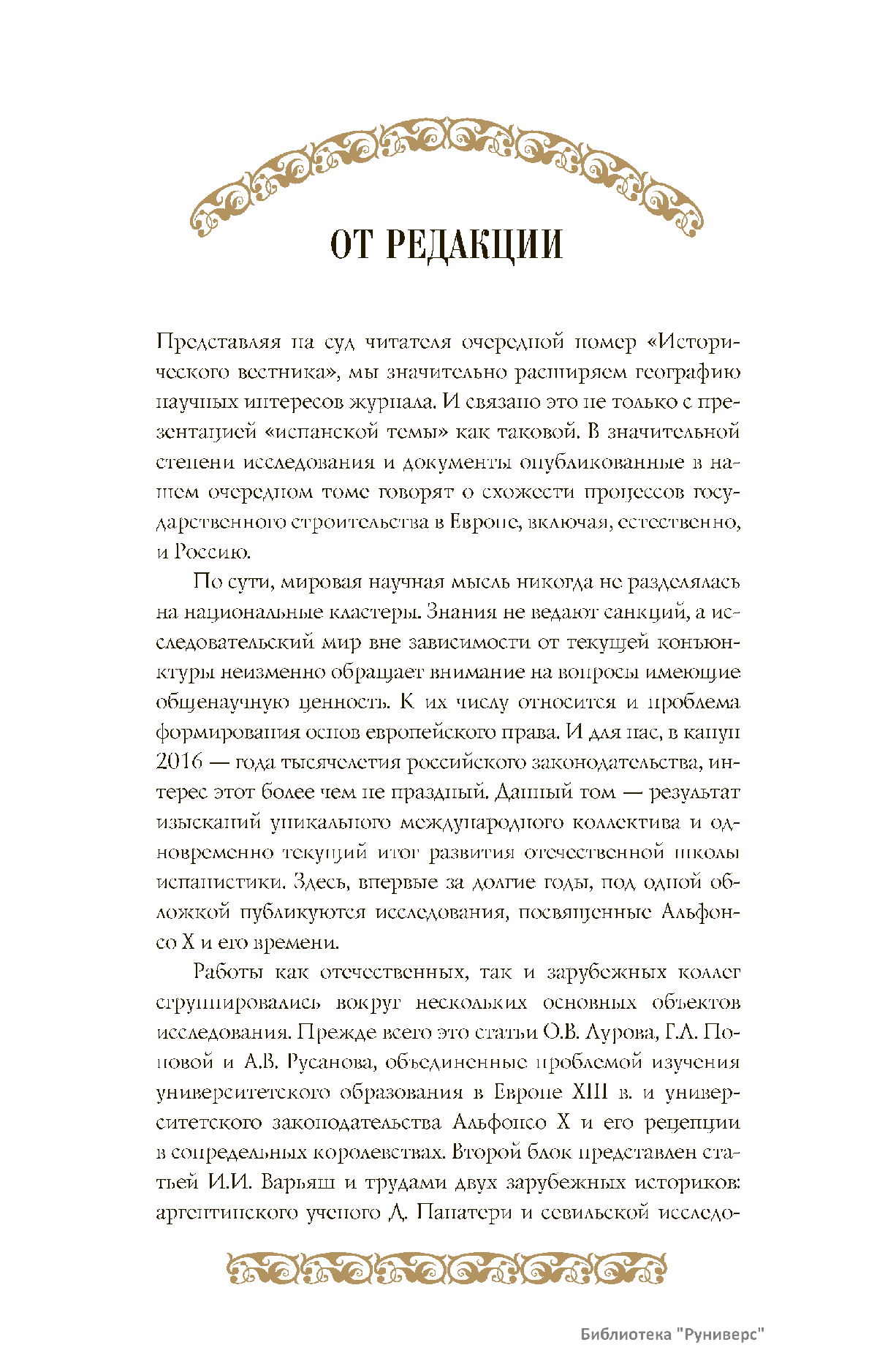 ОТ РЕДАКЦИИ

Представляя на суд читателя очередной номер «Исторического вестника», мы значительно расширяем географию научных интересов журнала. И связано это не только с презентацией «испанской темы» как таковой. В значительной степени исследования и документы опубликованные в нашем очередном томе говорят о схожести процессов государственного строительства в Европе, включая, естественно, и Россию.

По сути, мировая научная мысль никогда не разделялась на национальные кластеры. Знания не ведают санкций, а исследовательский мир вне зависимости от текущей конъюнктуры неизменно обращает внимание на вопросы имеющие общенаучную ценность. К их числу относится и проблема формирования основ европейского права. И для нас, в канун 2016 — года тысячелетия российского законодательства, интерес этот более чем не праздный. Данный том — результат изысканий уникального международного коллектива и одновременно текущий итог развития отечественной школы испанистики. Здесь, впервые за долгие годы, под одной обложкой публикуются исследования, посвященные Альфонсо X и его времени.

Работы как отечественных, так и зарубежных коллег сгруппировались вокруг нескольких основных объектов исследования. Прежде всего это статьи О.В. Аурова, Г.А. Поповой и А.В. Русанова, объединенные проблемой изучения университетского образования в Европе XIII в. и университетского законодательства Альфонсо X и его рецепции в сопредельных королевствах. Второй блок представлен статьей И.И. Варьяш и трудами двух зарубежных историков: аргентинского ученого Д. Панатери и севильской исследо-

Библиотека "Руниверс"